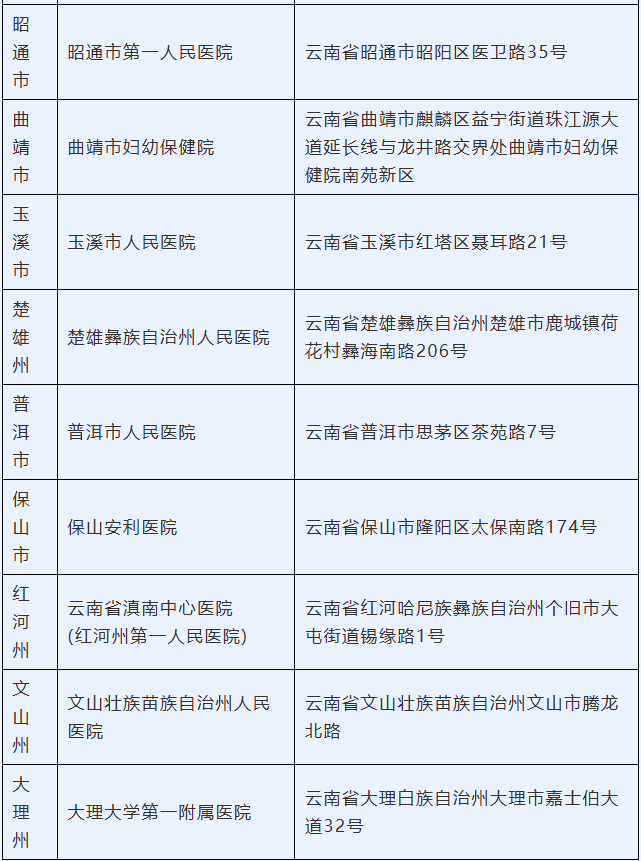 | 昭通市 | 昭通市第一人民医院 | 云南省昭通市昭阳区医卫路35号 |
|---|---|---|
| 曲靖市 | 曲靖市妇幼保健院 | 云南省曲靖市麒麟区益宁街道珠江源大道延长线与龙井路交界处曲靖市妇幼保健院南苑新区 |
| 玉溪市 | 玉溪市人民医院 | 云南省玉溪市红塔区聂耳路21号 |
| 楚雄州 | 楚雄彝族自治州人民医院 | 云南省楚雄彝族自治州楚雄市鹿城镇荷花村彝海南路206号 |
| 普洱市 | 普洱市人民医院 | 云南省普洱市思茅区茶苑路7号 |
| 保山市 | 保山安利医院 | 云南省保山市隆阳区太保南路174号 |
| 红河州 | 云南省滇南中心医院(红河州第一人民医院) | 云南省红河哈尼族彝族自治州个旧市大屯街道锡缘路1号 |
| 文山州 | 文山壮族苗族自治州人民医院 | 云南省文山壮族苗族自治州文山市腾龙北路 |
| 大理州 | 大理大学第一附属医院 | 云南省大理白族自治州大理市嘉士伯大道32号 |